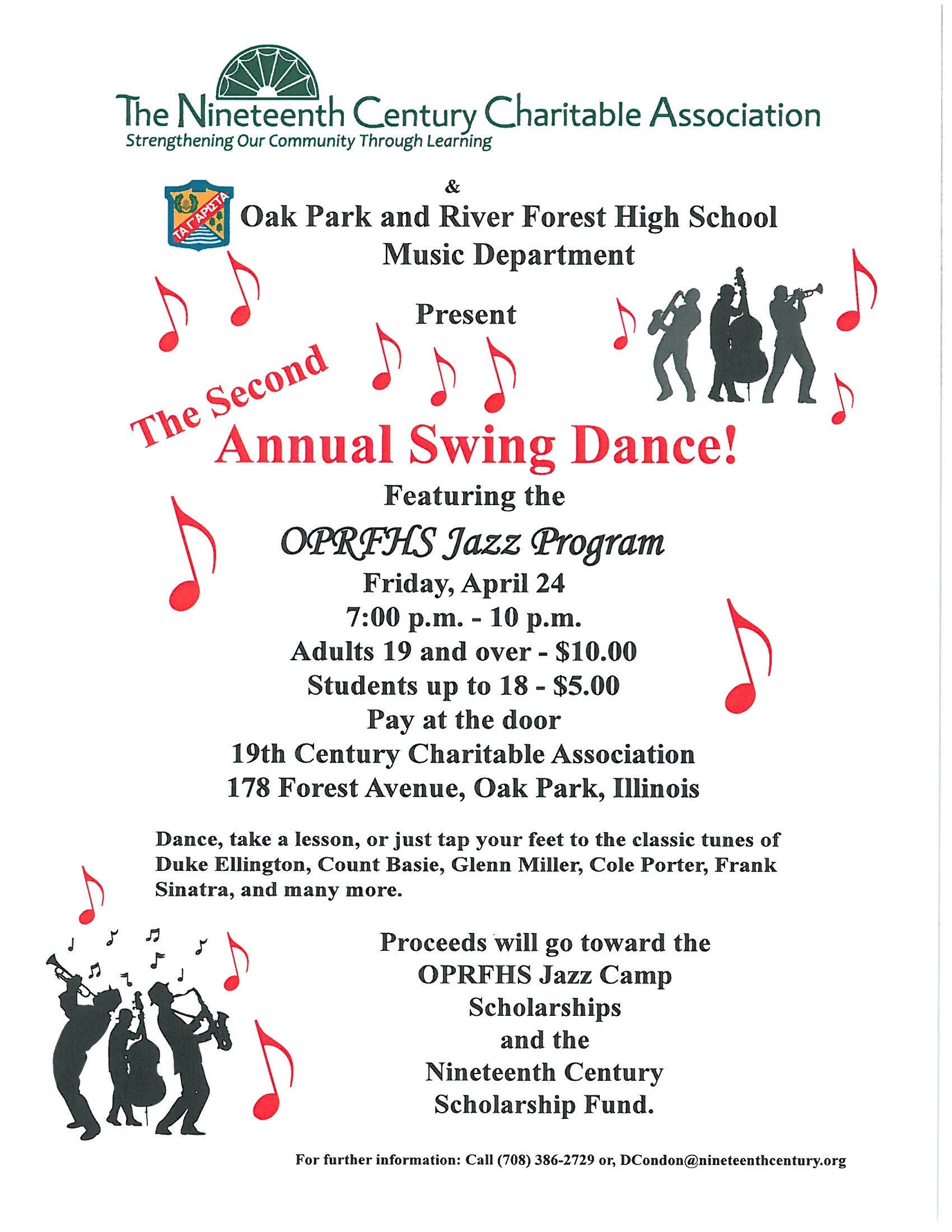 The Nineteenth Century Charitable Association
Strengthening Our Community Through Learning

&

ΤΑ ΓΑΡΙΣΤΑ

Oak Park and River Forest High School
Music Department

Present

The Second
Annual Swing Dance!

Featuring the
OPRFHS Jazz Program
Friday, April 24
7:00 p.m. - 10 p.m.
Adults 19 and over - $10.00
Students up to 18 - $5.00
Pay at the door
19th Century Charitable Association
178 Forest Avenue, Oak Park, Illinois

Dance, take a lesson, or just tap your feet to the classic tunes of Duke Ellington, Count Basie, Glenn Miller, Cole Porter, Frank Sinatra, and many more.

Proceeds will go toward the
OPRFHS Jazz Camp
Scholarships
and the
Nineteenth Century
Scholarship Fund.

For further information: Call (708) 386-2729 or, DCondon@nineteenthcentury.org